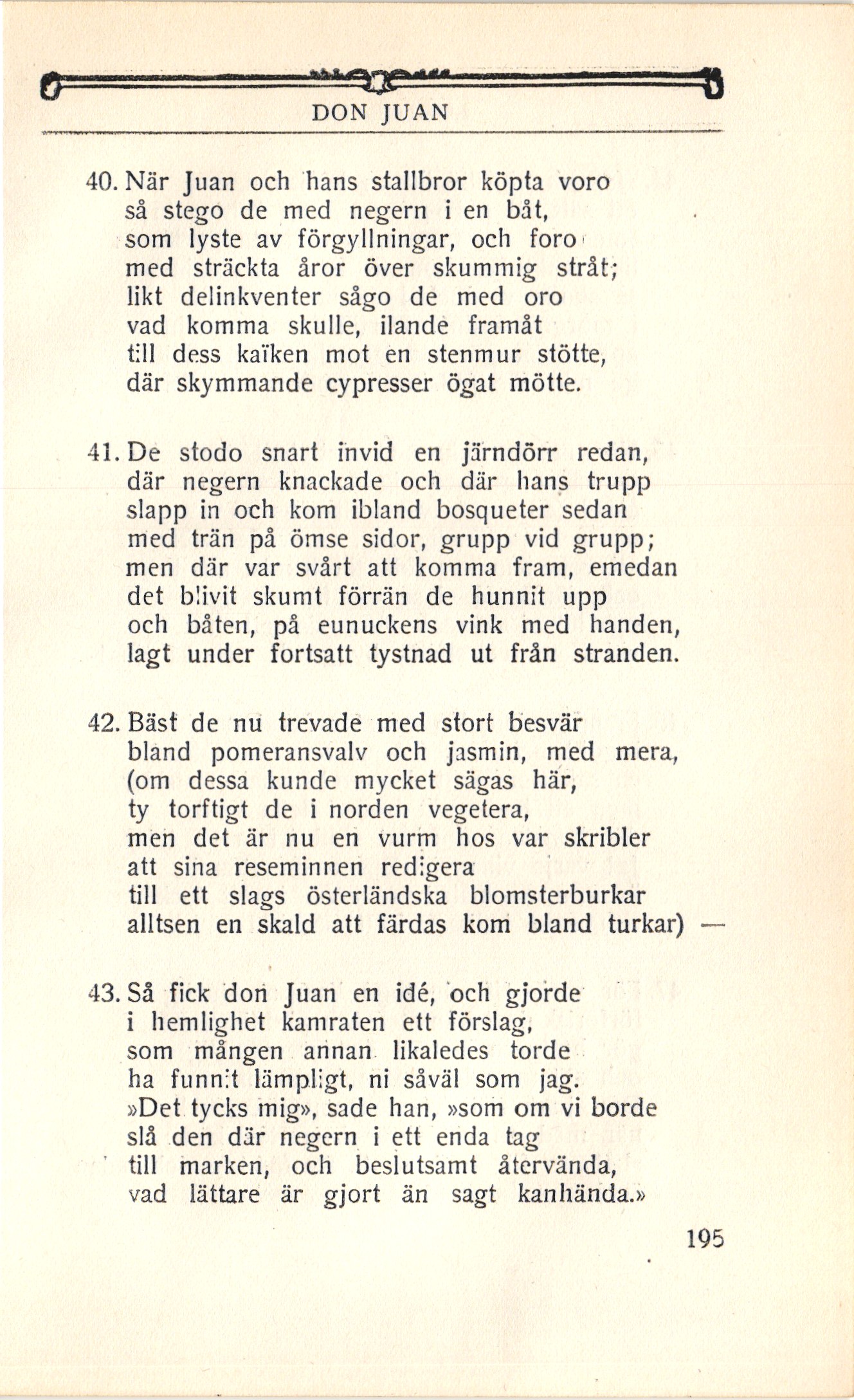 DON JUAN

40. När Juan och hans stallbror köpta voro
så stego de med negern i en båt,
som lyste av förgyllningar, och foro
med sträckta åror över skummig stråt;
likt delinkventer sågo de med oro
vad komma skulle, ilande framåt
till dess kaïken mot en stenmur stötte,
där skymmande cypresser ögat mötte.

41. De stodo snart invid en järndörr redan,
där negern knackade och där hans trupp
slapp in och kom ibland bosqueter sedan
med trän på ömse sidor, grupp vid grupp;
men där var svårt att komma fram, emedan
det blivit skumt förrän de hunnit upp
och båten, på eunuckens vink med handen,
lagt under fortsatt tystnad ut från stranden.

42. Bäst de nu trevade med stort besvär
bland pomeransvalv och jasmin, med mera,
(om dessa kunde mycket sägas här,
ty torftigt de i norden vegetera,
men det är nu en vurm hos var skribler
att sina reseminnen redigera
till ett slags österländska blomsterburkar
alltsen en skald att färdas kom bland turkar) —

43. Så fick don Juan en idé, och gjorde
i hemlighet kamraten ett förslag,
som mången annan likaledes torde
ha funnit lämpligt, ni såväl som jag.
»Det tycks mig», sade han, »som om vi borde
slå den där negern i ett enda tag
till marken, och beslutsamt återvända,
vad lättare är gjort än sagt kanhända.»

195